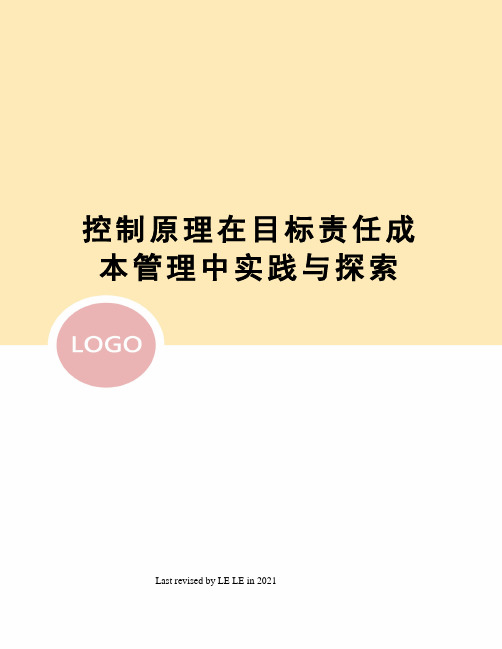 控制原理在目标责任成本管理中实践与探索

LOGO

Last revised by LE LE in 2021